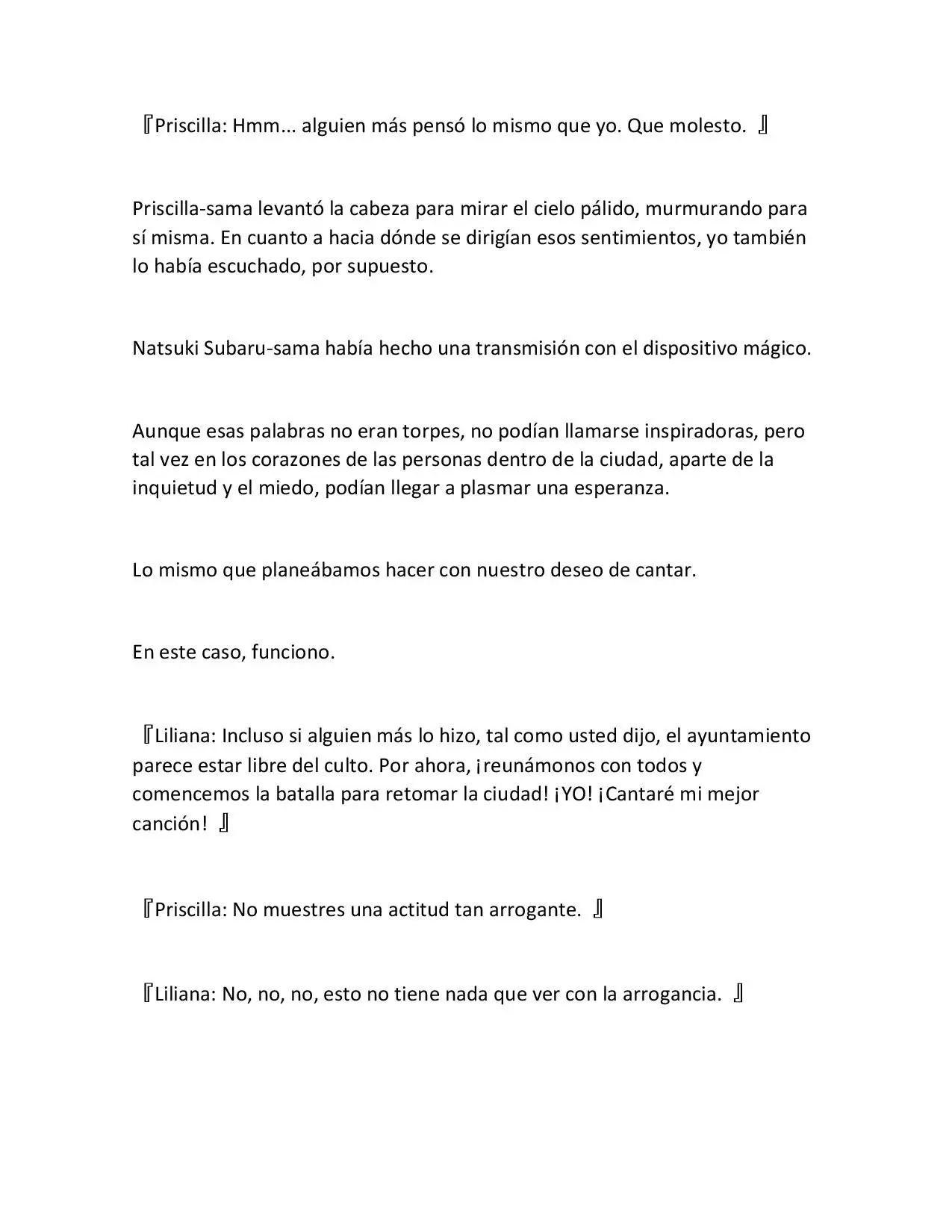 『Priscilla: Hmm... alguien más pensó lo mismo que yo. Que molesto. 』

Priscilla-sama levantó la cabeza para mirar el cielo pálido, murmurando para sí misma. En cuanto a hacia dónde se dirigían esos sentimientos, yo también lo había escuchado, por supuesto.

Natsuki Subaru-sama había hecho una transmisión con el dispositivo mágico.

Aunque esas palabras no eran torpes, no podían llamarse inspiradoras, pero tal vez en los corazones de las personas dentro de la ciudad, aparte de la inquietud y el miedo, podían llegar a plasmar una esperanza.

Lo mismo que planeábamos hacer con nuestro deseo de cantar.

En este caso, funciono.

『Liliana: Incluso si alguien más lo hizo, tal como usted dijo, el ayuntamiento parece estar libre del culto. Por ahora, ¡reunámonos con todos y comencemos la batalla para retomar la ciudad! ¡YO! ¡Cantaré mi mejor canción! 』

『Priscilla: No muestres una actitud tan arrogante. 』

『Liliana: No, no, no, esto no tiene nada que ver con la arrogancia. 』